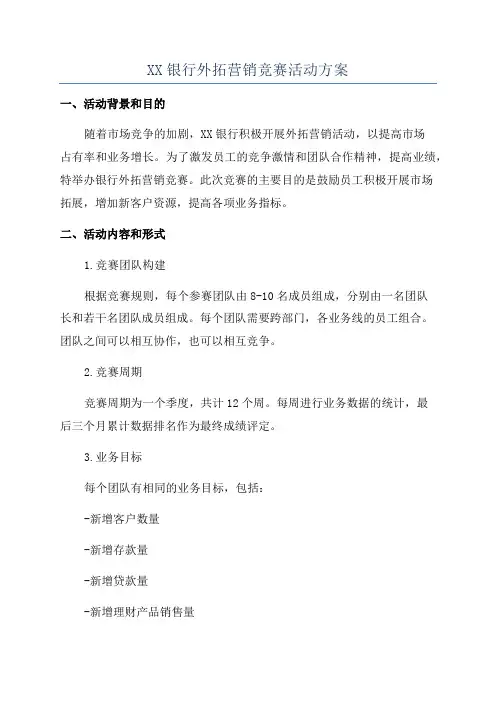 XX 银行外拓营销竞赛活动方案

一、活动背景和目的

随着市场竞争的加剧，XX 银行积极开展外拓营销活动，以提高市场占有率和业务增长。为了激发员工的竞争激情和团队合作精神，提高业绩，特举办银行外拓营销竞赛。此次竞赛的主要目的是鼓励员工积极开展市场拓展，增加新客户资源，提高各项业务指标。

二、活动内容和形式

1.竞赛团队构建

根据竞赛规则，每个参赛团队由 8-10 名成员组成，分别由一名团队长和若干名团队成员组成。每个团队需要跨部门，各业务线的员工组合。团队之间可以相互协作，也可以相互竞争。

2.竞赛周期

竞赛周期为一个季度，共计 12 个周。每周进行业务数据的统计，最后三个月累计数据排名作为最终成绩评定。

3.业务目标

每个团队有相同的业务目标，包括：

-新增客户数量

-新增存款量

-新增贷款量

-新增理财产品销售量